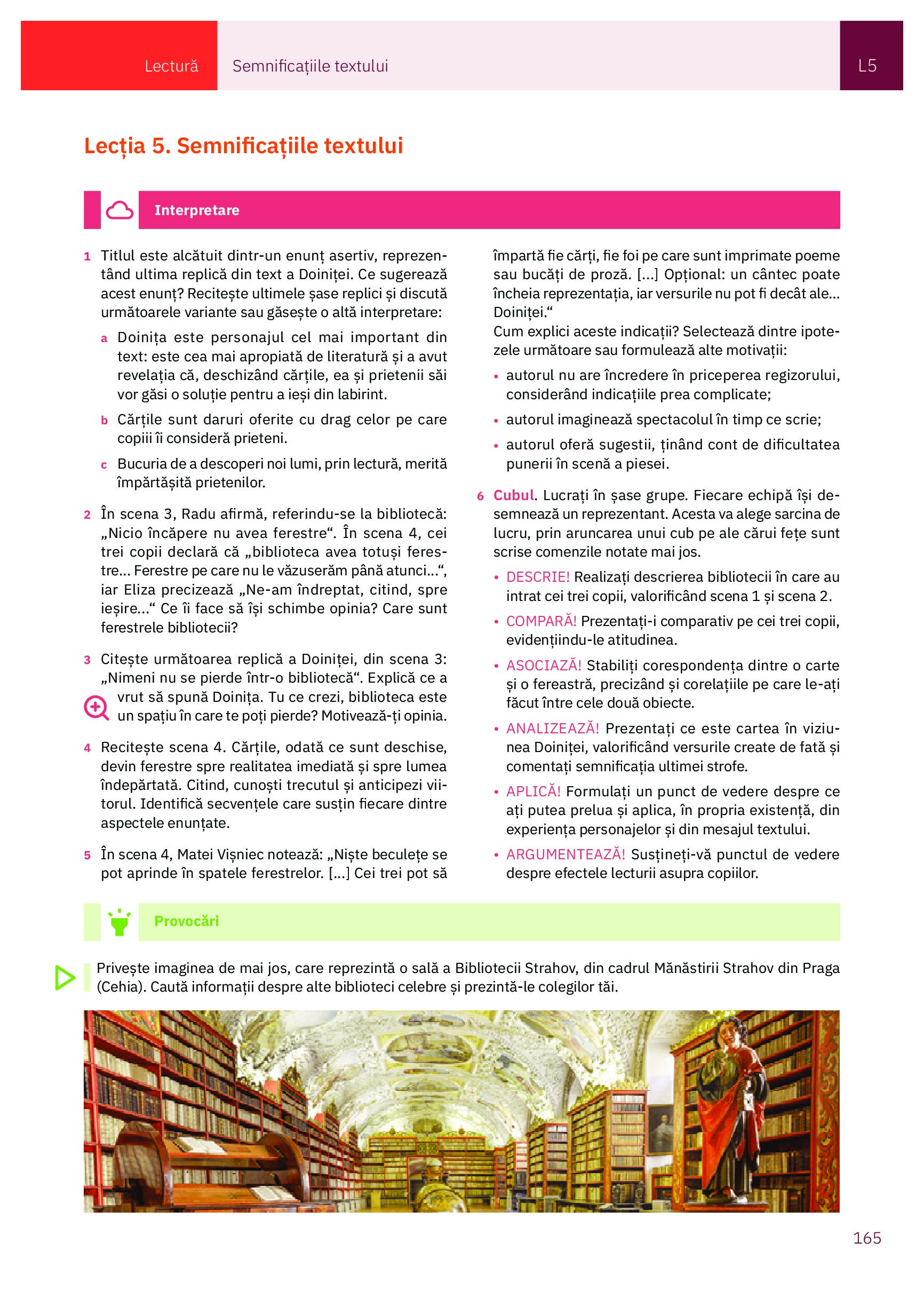 Lectură Semnificațiile textului L5

Lecția 5. Semnificațiile textului

Interpretare

1 Titlul este alcătuit dintr-un enunț asertiv, reprezentând ultima replică din text a Doiniței. Ce sugerează acest enunț? Recitește ultimele șase replici și discută următoarele variante sau găsește o altă interpretare:

a Doinița este personajul cel mai important din text: este cea mai apropiată de literatură și a avut revelația că, deschizând cărțile, ea și prietenii săi vor găsi o soluție pentru a ieși din labirint.

b Cărțile sunt daruri oferite cu drag celor pe care copiii îi consideră prieteni.

c Bucuria de a descoperi noi lumi, prin lectură, merită împărtășită prietenilor.

2 În scena 3, Radu afirmă, referindu-se la bibliotecă: „Nicio încăpere nu avea ferestre“. În scena 4, cei trei copii declară că „biblioteca avea totuși ferestre... Ferestre pe care nu le văzuserăm până atunci...“, iar Eliza precizează „Ne-am îndreptat, citind, spre ieșire...“ Ce îi face să își schimbe opinia? Care sunt ferestrele bibliotecii?

3 Citește următoarea replică a Doiniței, din scena 3: „Nimeni nu se pierde într-o bibliotecă“. Explică ce a vrut să spună Doinița. Tu ce crezi, biblioteca este un spațiu în care te poți pierde? Motivează-ți opinia.

4 Recitește scena 4. Cărțile, odată ce sunt deschise, devin ferestre spre realitatea imediată și spre lumea îndepărtată. Citind, cunoști trecutul și anticipezi viitorul. Identifică secvențele care susțin fiecare dintre aspectele enunțate.

5 În scena 4, Matei Vișniec notează: „Niște beculețe se pot aprinde în spatele ferestrelor. [...] Cei trei pot să împartă fie cărți, fie foi pe care sunt imprimate poeme sau bucăți de proză. [...] Opțional: un cântec poate încheia reprezentația, iar versurile nu pot fi decât ale... Doiniței.“
Cum explici aceste indicații? Selectează dintre ipotezele următoare sau formulează alte motivații:
• autorul nu are încredere în priceperea regizorului, considerând indicațiile prea complicate;
• autorul imaginează spectacolul în timp ce scrie;
• autorul oferă sugestii, ținând cont de dificultatea punerii în scenă a piesei.

6 Cubul. Lucrați în șase grupe. Fiecare echipă își desemnează un reprezentant. Acesta va alege sarcina de lucru, prin aruncarea unui cub pe ale cărui fețe sunt scrise comenzile notate mai jos.
• DESCRIE! Realizați descrierea bibliotecii în care au intrat cei trei copii, valorificând scena 1 și scena 2.
• COMPARĂ! Prezentați-i comparativ pe cei trei copii, evidențiindu-le atitudinea.
• ASOCIAZĂ! Stabiliți corespondența dintre o carte și o fereastră, precizând și corelațiile pe care le-ați făcut între cele două obiecte.
• ANALIZEAZĂ! Prezentați ce este cartea în viziunea Doiniței, valorificând versurile create de fată și comentați semnificația ultimei strofe.
• APLICĂ! Formulați un punct de vedere despre ce ați putea prelua și aplica, în propria existență, din experiența personajelor și din mesajul textului.
• ARGUMENTEAZĂ! Susțineți-vă punctul de vedere despre efectele lecturii asupra copiilor.

Provocări

Privește imaginea de mai jos, care reprezintă o sală a Bibliotecii Strahov, din cadrul Mănăstirii Strahov din Praga (Cehia). Caută informații despre alte biblioteci celebre și prezintă-le colegilor tăi.

165